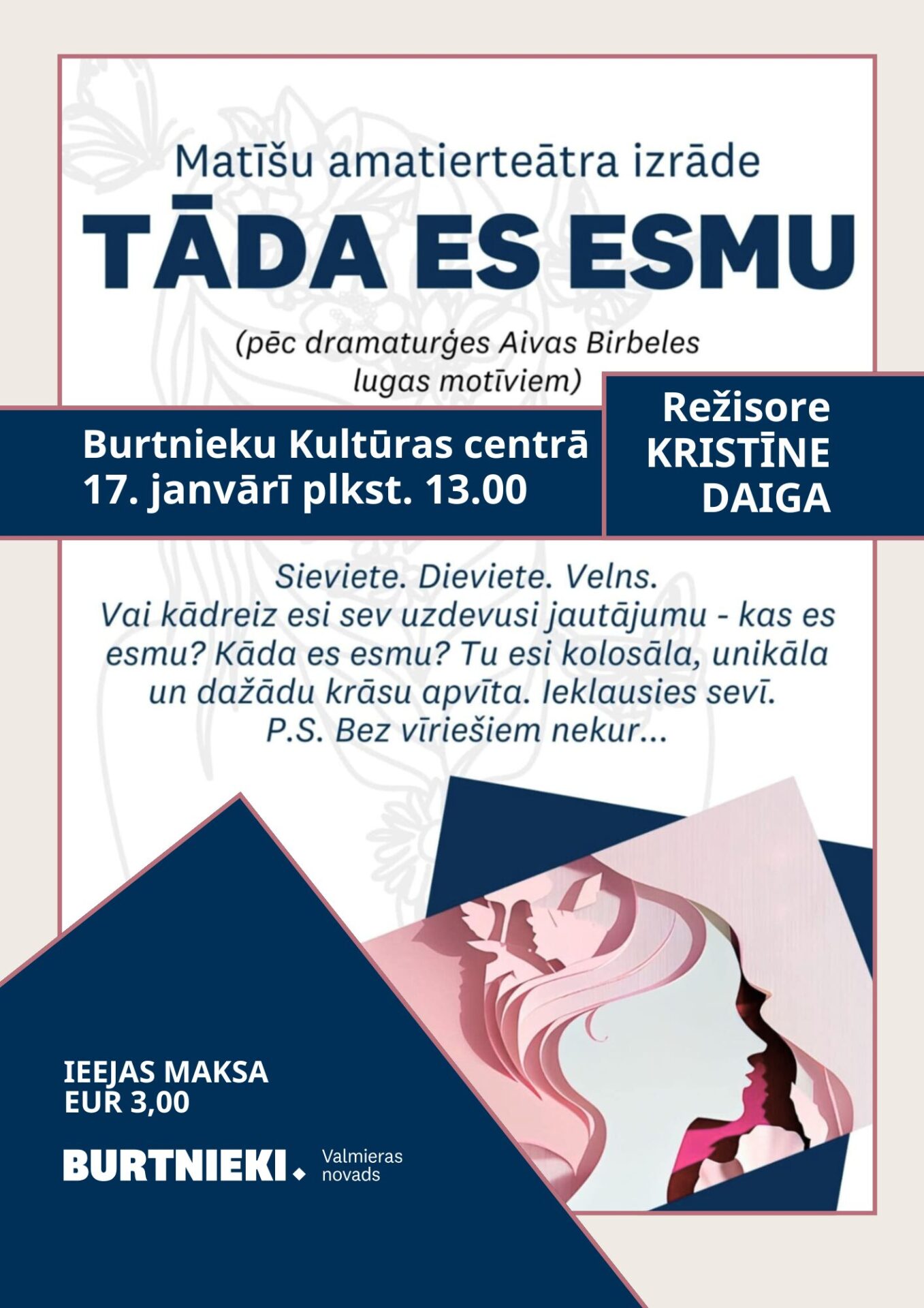 Matīšu amatierteātra izrāde

TĀDA ES ESMU

(pēc dramaturģes Aivas Birbeles lugas motīviem)

Burtnieku Kultūras centrā
17. janvārī plkst. 13.00

Režisore
KRISTĪNE
DAIGA

Sieviete. Dieviete. Velns.
Vai kādreiz esi sev uzdevusi jautājumu - kas es esmu? Kāda es esmu? Tu esi kolosāla, unikāla un dažādu krāsu apvīta. Ieklausies sevī.
P.S. Bez vīriešiem nekur...

IEEJAS MAKSA
EUR 3,00

BURTNIEKI. Valmieras novads